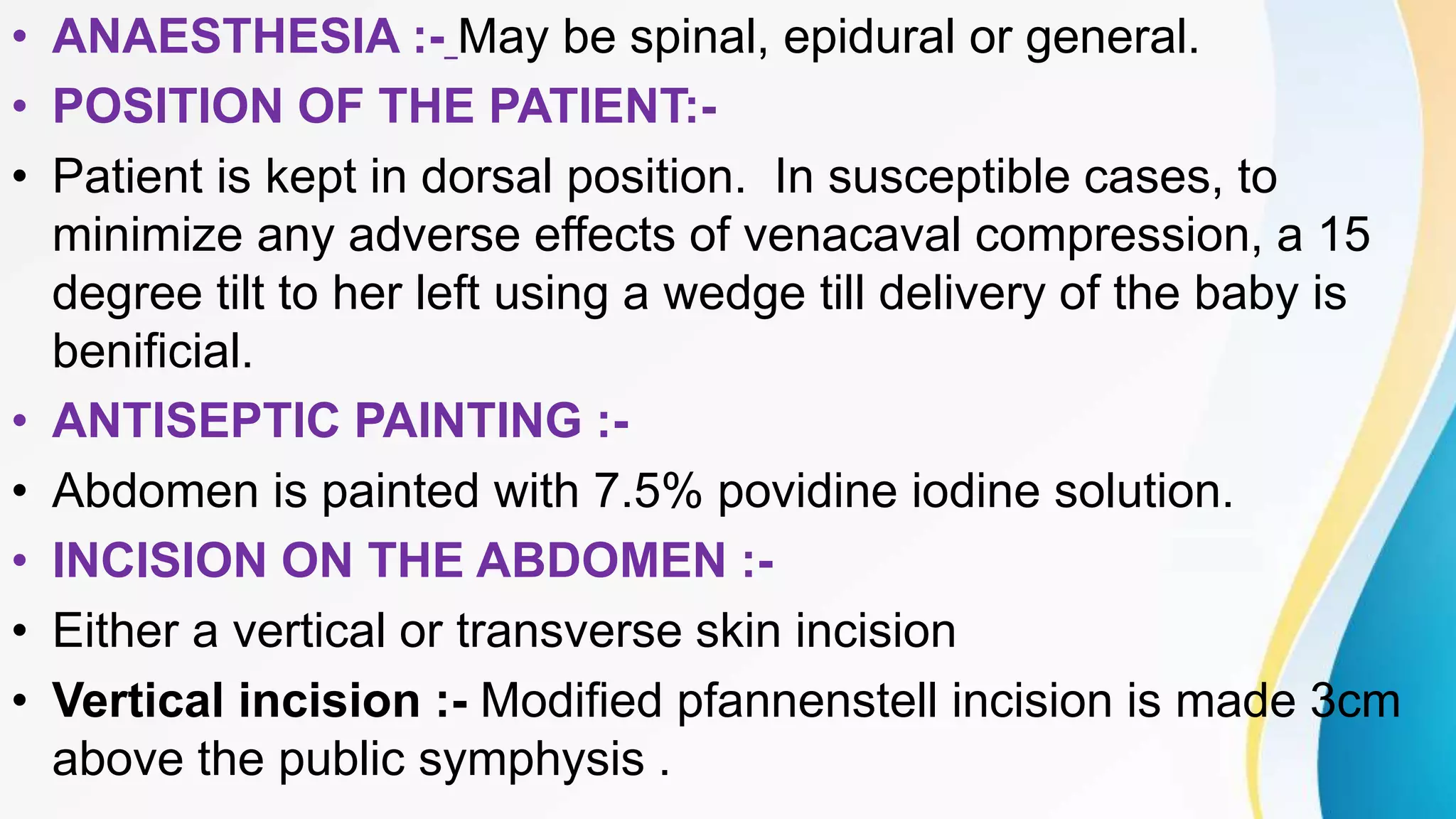 • ANAESTHESIA :- May be spinal, epidural or general.

• POSITION OF THE PATIENT:-

• Patient is kept in dorsal position. In susceptible cases, to minimize any adverse effects of venacaval compression, a 15 degree tilt to her left using a wedge till delivery of the baby is benificial.

• ANTISEPTIC PAINTING :-

• Abdomen is painted with 7.5% povidine iodine solution.

• INCISION ON THE ABDOMEN :-

• Either a vertical or transverse skin incision

• Vertical incision :- Modified pfannenstell incision is made 3cm above the public symphysis .